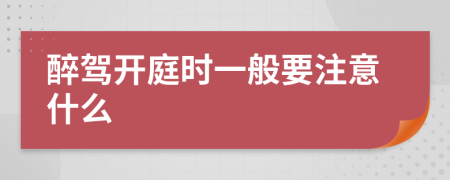 醉驾开庭时一般要注意什么